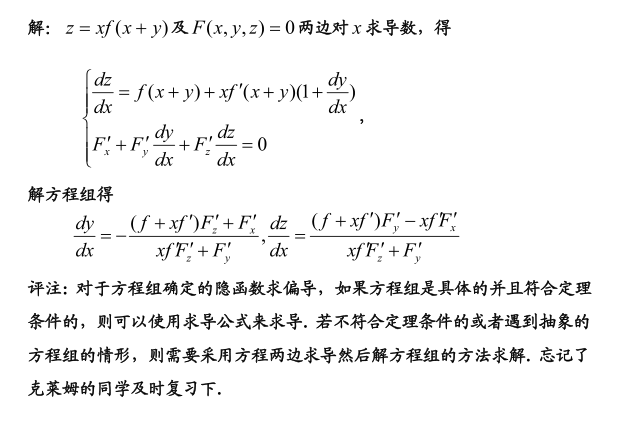 解：$z = xf(x+y)$ 及 $F(x,y,z)=0$ 两边对 $x$ 求导数，得

$\begin{cases} \frac{dz}{dx} = f(x+y) + xf'(x+y)(1+\frac{dy}{dx}) \\ F'_x + F'_y\frac{dy}{dx} + F'_z\frac{dz}{dx} = 0 \end{cases}$，

解方程组得

$\frac{dy}{dx} = -\frac{(f+xf')F'_z + F'_x}{xf'F'_z + F'_y}, \frac{dz}{dx} = \frac{(f+xf')F'_y - xf'F'_x}{xf'F'_z + F'_y}$

评注：对于方程组确定的隐函数求偏导，如果方程组是具体的并且符合定理条件的，则可以使用求导公式来求导. 若不符合定理条件的或者遇到抽象的方程组的情形，则需要采用方程两边求导然后解方程组的方法求解. 忘记了克莱姆的同学及时复习下.